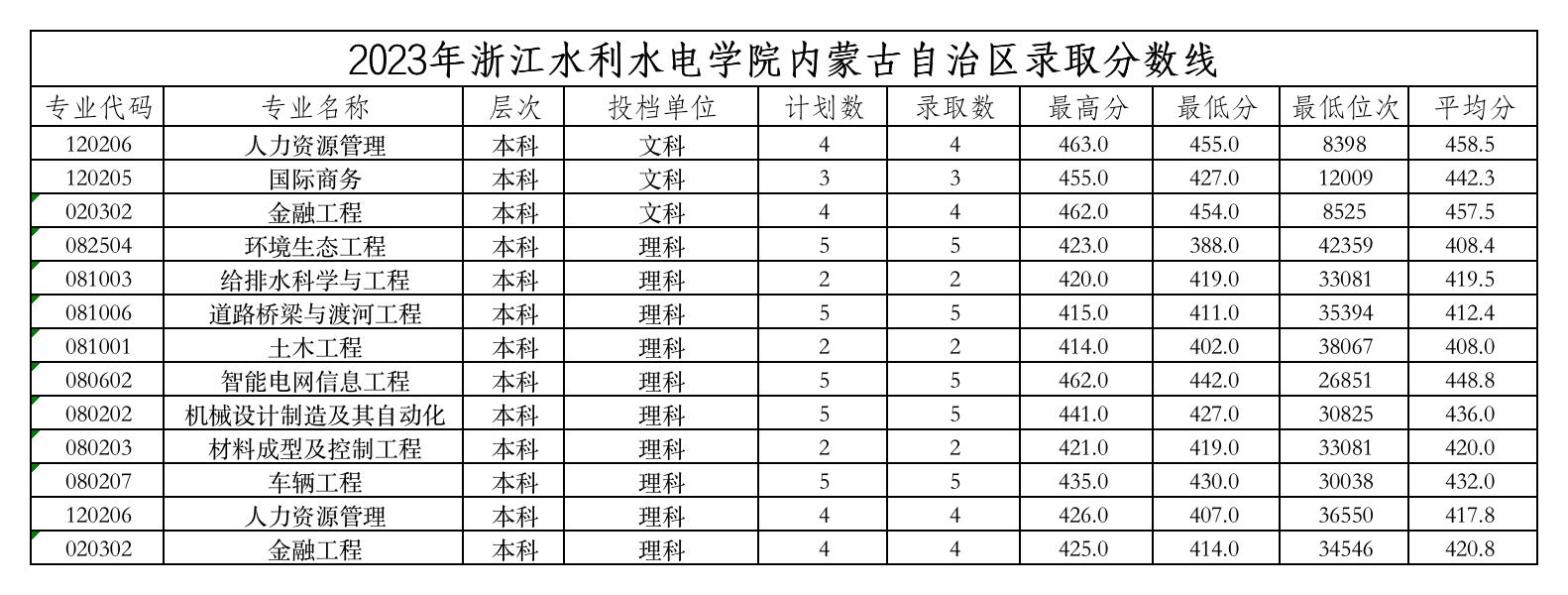 2023年浙江水利水电学院内蒙古自治区录取分数线

| 专业代码 | 专业名称 | 层次 | 投档单位 | 计划数 | 录取数 | 最高分 | 最低分 | 最低位次 | 平均分 |
|---|---|---|---|---|---|---|---|---|---|
| 120206 | 人力资源管理 | 本科 | 文科 | 4 | 4 | 463.0 | 455.0 | 8398 | 458.5 |
| 120205 | 国际商务 | 本科 | 文科 | 3 | 3 | 455.0 | 427.0 | 12009 | 442.3 |
| 020302 | 金融工程 | 本科 | 文科 | 4 | 4 | 462.0 | 454.0 | 8525 | 457.5 |
| 082504 | 环境生态工程 | 本科 | 理科 | 5 | 5 | 423.0 | 388.0 | 42359 | 408.4 |
| 081003 | 给排水科学与工程 | 本科 | 理科 | 2 | 2 | 420.0 | 419.0 | 33081 | 419.5 |
| 081006 | 道路桥梁与渡河工程 | 本科 | 理科 | 5 | 5 | 415.0 | 411.0 | 35394 | 412.4 |
| 081001 | 土木工程 | 本科 | 理科 | 2 | 2 | 414.0 | 402.0 | 38067 | 408.0 |
| 080602 | 智能电网信息工程 | 本科 | 理科 | 5 | 5 | 462.0 | 442.0 | 26851 | 448.8 |
| 080202 | 机械设计制造及其自动化 | 本科 | 理科 | 5 | 5 | 441.0 | 427.0 | 30825 | 436.0 |
| 080203 | 材料成型及控制工程 | 本科 | 理科 | 2 | 2 | 421.0 | 419.0 | 33081 | 420.0 |
| 080207 | 车辆工程 | 本科 | 理科 | 5 | 5 | 435.0 | 430.0 | 30038 | 432.0 |
| 120206 | 人力资源管理 | 本科 | 理科 | 4 | 4 | 426.0 | 407.0 | 36550 | 417.8 |
| 020302 | 金融工程 | 本科 | 理科 | 4 | 4 | 425.0 | 414.0 | 34546 | 420.8 |